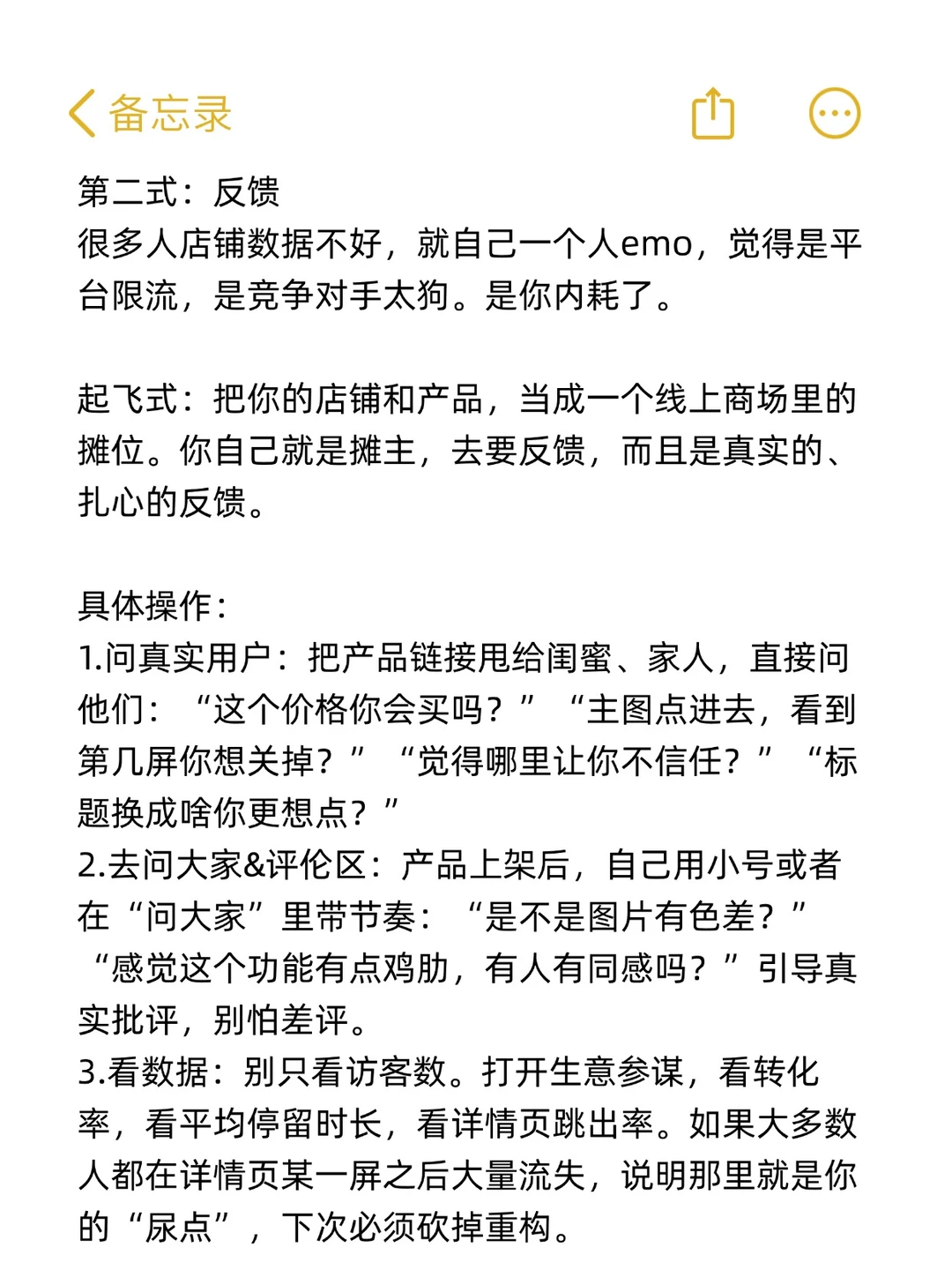 备忘录

第二式：反馈
很多人店铺数据不好，就自己一个人emo，觉得是平台限流，是竞争对手太狗。是你内耗了。

起飞式：把你的店铺和产品，当成一个线上商场里的摊位。你自己就是摊主，去要反馈，而且是真实的、扎心的反馈。

具体操作：
1.问真实用户：把产品链接甩给闺蜜、家人，直接问他们：“这个价格你会买吗？”“主图点进去，看到第几屏你想关掉？”“觉得哪里让你不信任？”“标题换成啥你更想点？”
2.去问大家&评伦区：产品上架后，自己用小号或者在“问大家”里带节奏：“是不是图片有色差？”“感觉这个功能有点鸡肋，有人有同感吗？”引导真实批评，别怕差评。
3.看数据：别只看访客数。打开生意参谋，看转化率，看平均停留时长，看详情页跳出率。如果大多数人都在详情页某一屏之后大量流失，说明那里就是你的“尿点”，下次必须砍掉重构。